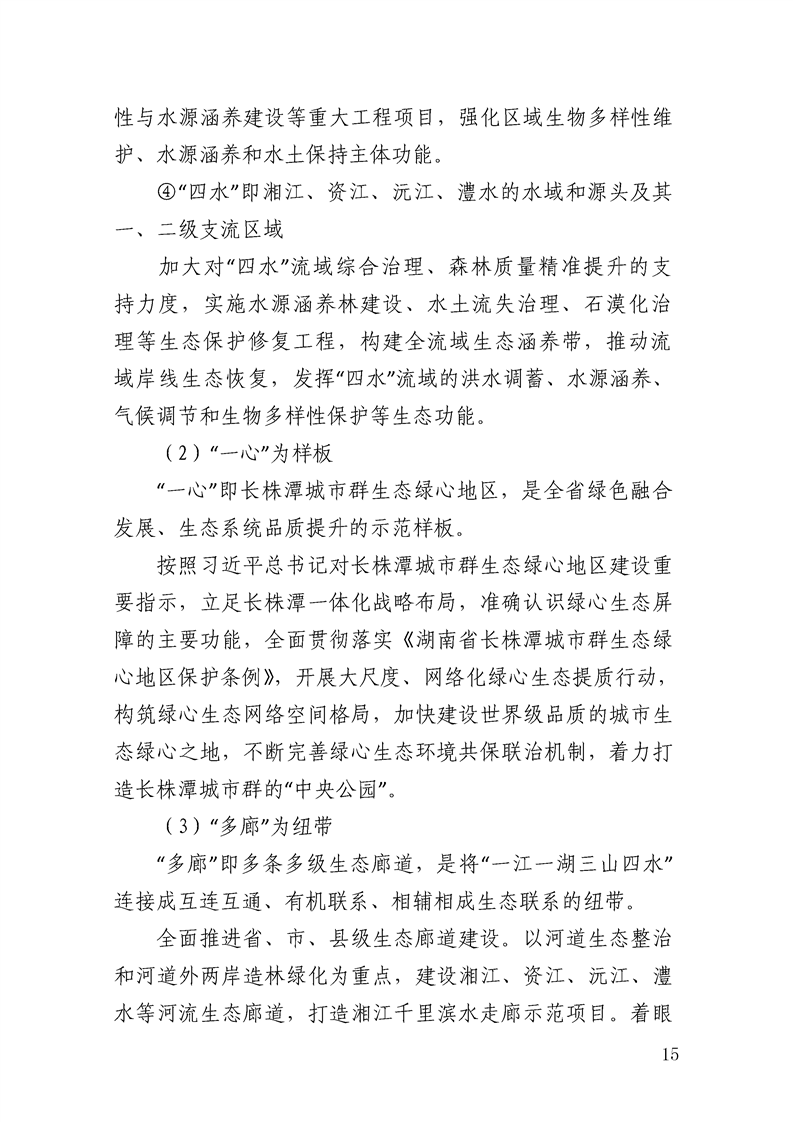 性与水源涵养建设等重大工程项目，强化区域生物多样性维护、水源涵养和水土保持主体功能。

④“四水”即湘江、资江、沅江、澧水的水域和源头及其一、二级支流区域

加大对“四水”流域综合治理、森林质量精准提升的支持力度，实施水源涵养林建设、水土流失治理、石漠化治理等生态保护修复工程，构建全流域生态涵养带，推动流域岸线生态恢复，发挥“四水”流域的洪水调蓄、水源涵养、气候调节和生物多样性保护等生态功能。

（2）“一心”为样板

“一心”即长株潭城市群生态绿心地区，是全省绿色融合发展、生态系统品质提升的示范样板。

按照习近平总书记对长株潭城市群生态绿心地区建设重要指示，立足长株潭一体化战略布局，准确认识绿心生态屏障的主要功能，全面贯彻落实《湖南省长株潭城市群生态绿心地区保护条例》，开展大尺度、网络化绿心生态提质行动，构筑绿心生态网络空间格局，加快建设世界级品质的城市生态绿心之地，不断完善绿心生态环境共保联治机制，着力打造长株潭城市群的“中央公园”。

（3）“多廊”为纽带

“多廊”即多条多级生态廊道，是将“一江一湖三山四水”连接成互连互通、有机联系、相辅相成生态联系的纽带。

全面推进省、市、县级生态廊道建设。以河道生态整治和河道外两岸造林绿化为重点，建设湘江、资江、沅江、澧水等河流生态廊道，打造湘江千里滨水走廊示范项目。着眼

15